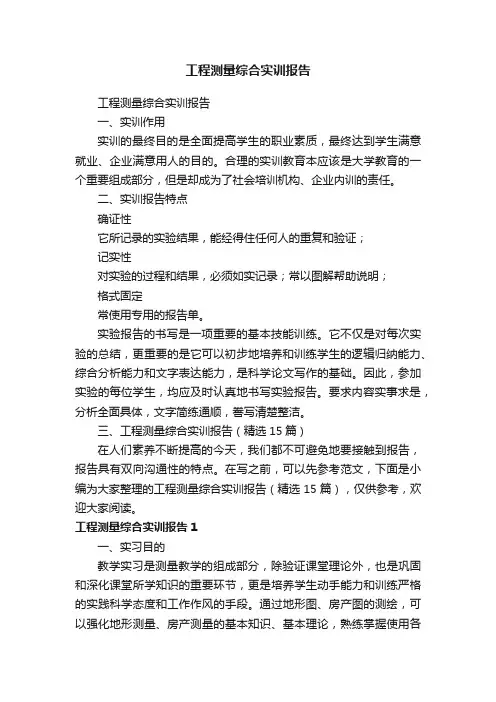 工程测量综合实训报告

工程测量综合实训报告

一、实训作用

实训的最终目的是全面提高学生的职业素质，最终达到学生满意就业、企业满意用人的目的。合理的实训教育本应该是大学教育的一个重要组成部分，但是却成为了社会培训机构、企业内训的责任。

二、实训报告特点

确证性

它所记录的实验结果，能经得住任何人的重复和验证；

记实性

对实验的过程和结果，必须如实记录；常以图解帮助说明；

格式固定

常使用专用的报告单。

实验报告的书写是一项重要的基本技能训练。它不仅是对每次实验的总结，更重要的是它可以初步地培养和训练学生的逻辑归纳能力、综合分析能力和文字表达能力，是科学论文写作的基础。因此，参加实验的每位学生，均应及时认真地书写实验报告。要求内容实事求是，分析全面具体，文字简练通顺，誊写清楚整洁。

三、工程测量综合实训报告（精选15篇）

在人们素养不断提高的今天，我们都不可避免地要接触到报告，报告具有双向沟通性的特点。在写之前，可以先参考范文，下面是小编为大家整理的工程测量综合实训报告（精选15篇），仅供参考，欢迎大家阅读。

工程测量综合实训报告1

一、实习目的

教学实习是测量教学的组成部分，除验证课堂理论外，也是巩固和深化课堂所学知识的重要环节，更是培养学生动手能力和训练严格的实践科学态度和工作作风的手段。通过地形图、房产图的测绘，可以强化地形测量、房产测量的基本知识、基本理论，熟练掌握使用各